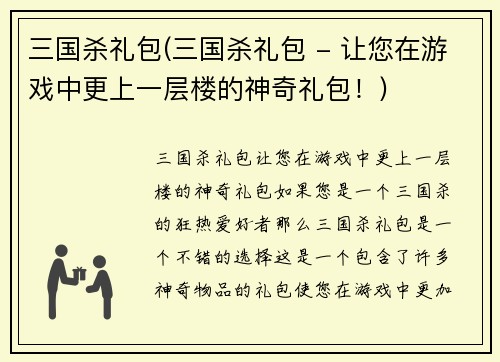 三国杀礼包(三国杀礼包 – 让您在游戏中更上一层楼的神奇礼包！)

三国杀礼包让您在游戏中更上一层楼的神奇礼包如果您是一个三国杀的狂热爱好者那么三国杀礼包是一个不错的选择这是一个包含了许多神奇物品的礼包使您在游戏中更加